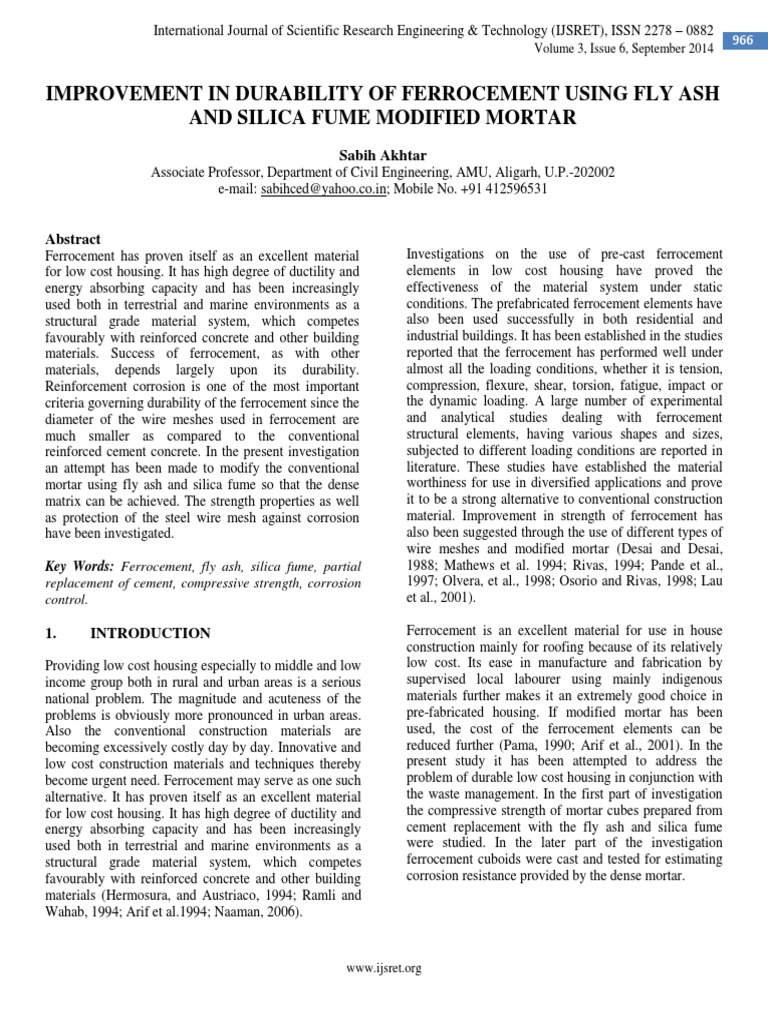 International Journal of Scientific Research Engineering & Technology (IJSRET), ISSN 2278 – 0882
Volume 3, Issue 6, September 2014

966

IMPROVEMENT IN DURABILITY OF FERROCEMENT USING FLY ASH AND SILICA FUME MODIFIED MORTAR

Sabih Akhtar
Associate Professor, Department of Civil Engineering, AMU, Aligarh, U.P.-202002
e-mail: sabihced@yahoo.co.in; Mobile No. +91 412596531

Abstract
Ferrocement has proven itself as an excellent material for low cost housing. It has high degree of ductility and energy absorbing capacity and has been increasingly used both in terrestrial and marine environments as a structural grade material system, which competes favourably with reinforced concrete and other building materials. Success of ferrocement, as with other materials, depends largely upon its durability. Reinforcement corrosion is one of the most important criteria governing durability of the ferrocement since the diameter of the wire meshes used in ferrocement are much smaller as compared to the conventional reinforced cement concrete. In the present investigation an attempt has been made to modify the conventional mortar using fly ash and silica fume so that the dense matrix can be achieved. The strength properties as well as protection of the steel wire mesh against corrosion have been investigated.

Key Words: Ferrocement, fly ash, silica fume, partial replacement of cement, compressive strength, corrosion control.

1. INTRODUCTION

Providing low cost housing especially to middle and low income group both in rural and urban areas is a serious national problem. The magnitude and acuteness of the problems is obviously more pronounced in urban areas. Also the conventional construction materials are becoming excessively costly day by day. Innovative and low cost construction materials and techniques thereby become urgent need. Ferrocement may serve as one such alternative. It has proven itself as an excellent material for low cost housing. It has high degree of ductility and energy absorbing capacity and has been increasingly used both in terrestrial and marine environments as a structural grade material system, which competes favourably with reinforced concrete and other building materials (Hermosura, and Austriaco, 1994; Ramli and Wahab, 1994; Arif et al.1994; Naaman, 2006).

Investigations on the use of pre-cast ferrocement elements in low cost housing have proved the effectiveness of the material system under static conditions. The prefabricated ferrocement elements have also been used successfully in both residential and industrial buildings. It has been established in the studies reported that the ferrocement has performed well under almost all the loading conditions, whether it is tension, compression, flexure, shear, torsion, fatigue, impact or the dynamic loading. A large number of experimental and analytical studies dealing with ferrocement structural elements, having various shapes and sizes, subjected to different loading conditions are reported in literature. These studies have established the material worthiness for use in diversified applications and prove it to be a strong alternative to conventional construction material. Improvement in strength of ferrocement has also been suggested through the use of different types of wire meshes and modified mortar (Desai and Desai, 1988; Mathews et al. 1994; Rivas, 1994; Pande et al., 1997; Olvera, et al., 1998; Osorio and Rivas, 1998; Lau et al., 2001).

Ferrocement is an excellent material for use in house construction mainly for roofing because of its relatively low cost. Its ease in manufacture and fabrication by supervised local labourer using mainly indigenous materials further makes it an extremely good choice in pre-fabricated housing. If modified mortar has been used, the cost of the ferrocement elements can be reduced further (Pama, 1990; Arif et al., 2001). In the present study it has been attempted to address the problem of durable low cost housing in conjunction with the waste management. In the first part of investigation the compressive strength of mortar cubes prepared from cement replacement with the fly ash and silica fume were studied. In the later part of the investigation ferrocement cuboids were cast and tested for estimating corrosion resistance provided by the dense mortar.

www.ijsret.org